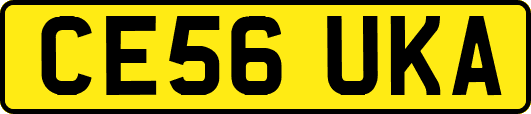 CE56 UKA